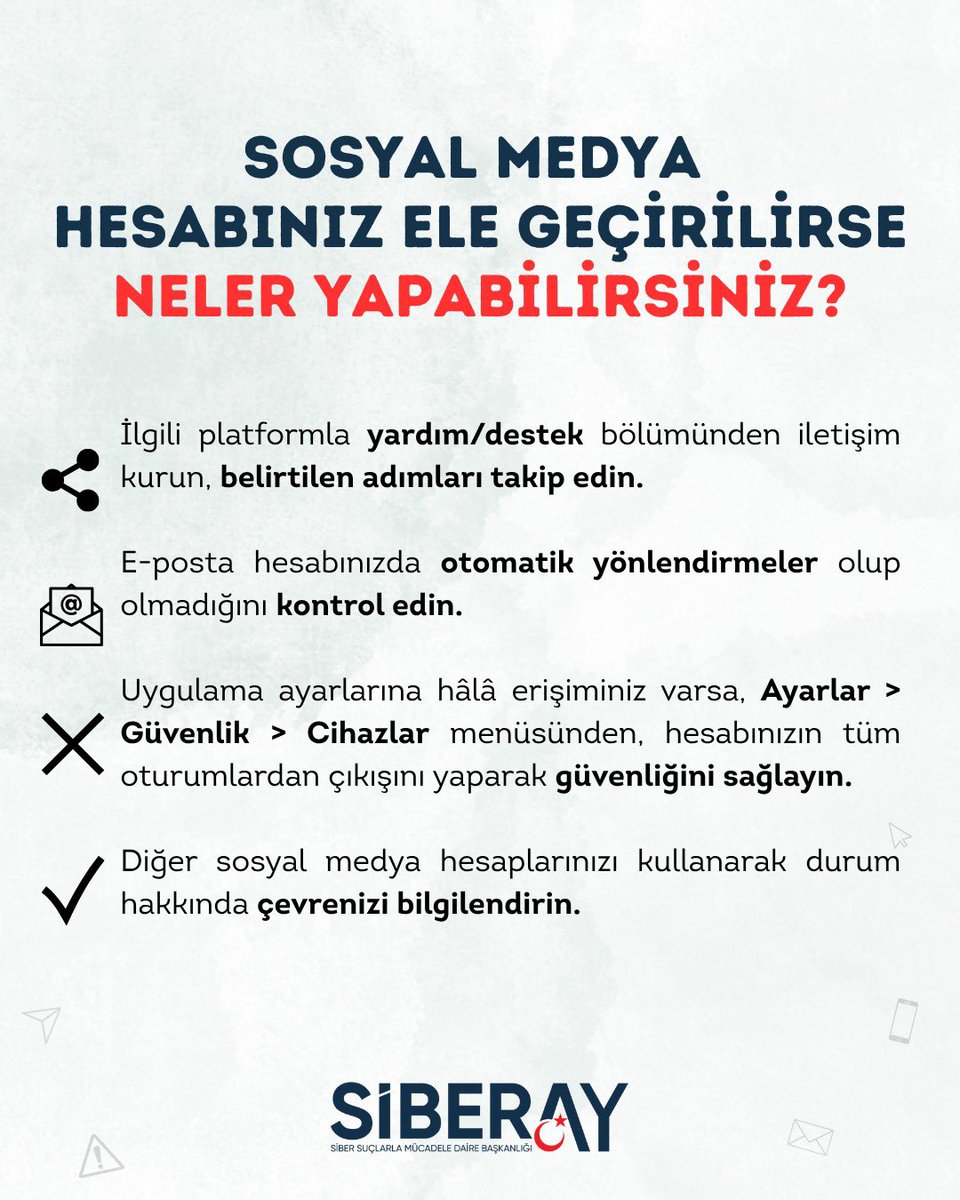 SOSYAL MEDYA HESABINIZ ELE GEÇİRİLİRSE NELER YAPABİLİRSİNİZ?

İlgili platformla yardım/destek bölümünden iletişim kurun, belirtilen adımları takip edin.

E-posta hesabınızda otomatik yönlendirmeler olup olmadığını kontrol edin.

Uygulama ayarlarına hâlâ erişiminiz varsa, Ayarlar > Güvenlik > Cihazlar menüsünden, hesabınızın tüm oturumlardan çıkışını yaparak güvenliğini sağlayın.

Diğer sosyal medya hesaplarınızı kullanarak durum hakkında çevrenizi bilgilendirin.

SİBERAY
SİBER SUÇLARLA MÜCADELE DAİRE BAŞKANLIĞI